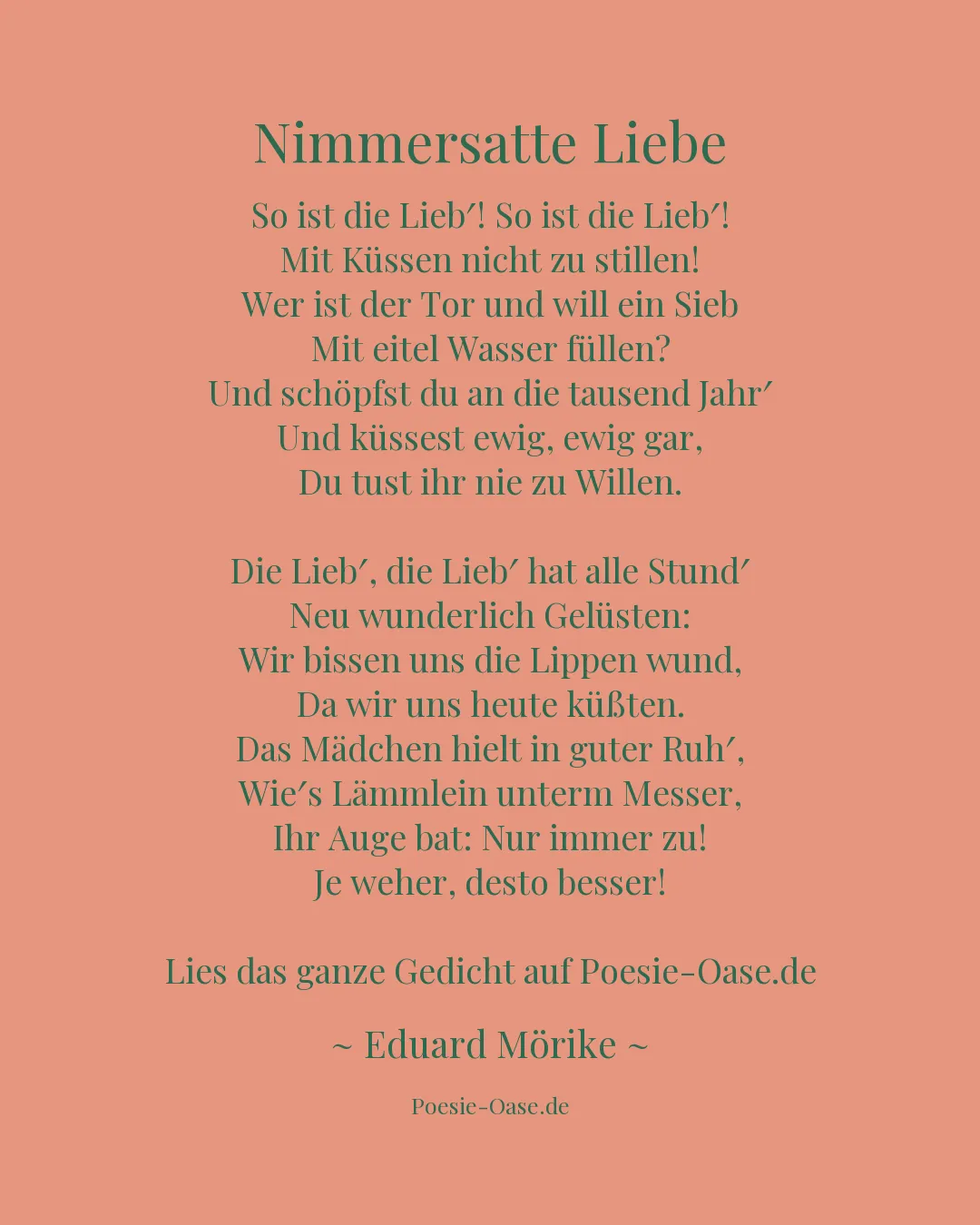 Nimmersatte Liebe

So ist die Lieb′! So ist die Lieb′!
Mit Küssen nicht zu stillen!
Wer ist der Tor und will ein Sieb
Mit eitel Wasser füllen?
Und schöpfst du an die tausend Jahr′
Und küssest ewig, ewig gar,
Du tust ihr nie zu Willen.

Die Lieb′, die Lieb′ hat alle Stund′
Neu wunderlich Gelüsten:
Wir bissen uns die Lippen wund,
Da wir uns heute küßten.
Das Mädchen hielt in guter Ruh′,
Wie′s Lämmlein unterm Messer,
Ihr Auge bat: Nur immer zu!
Je weher, desto besser!

Lies das ganze Gedicht auf Poesie-Oase.de

~ Eduard Mörike ~

Poesie-Oase.de